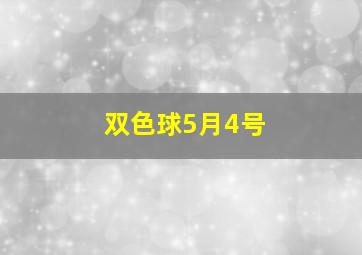 双色球5月4号